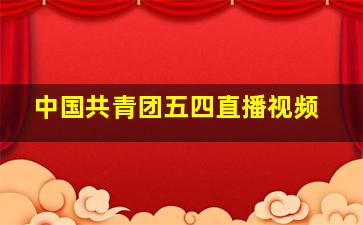 中国共青团五四直播视频